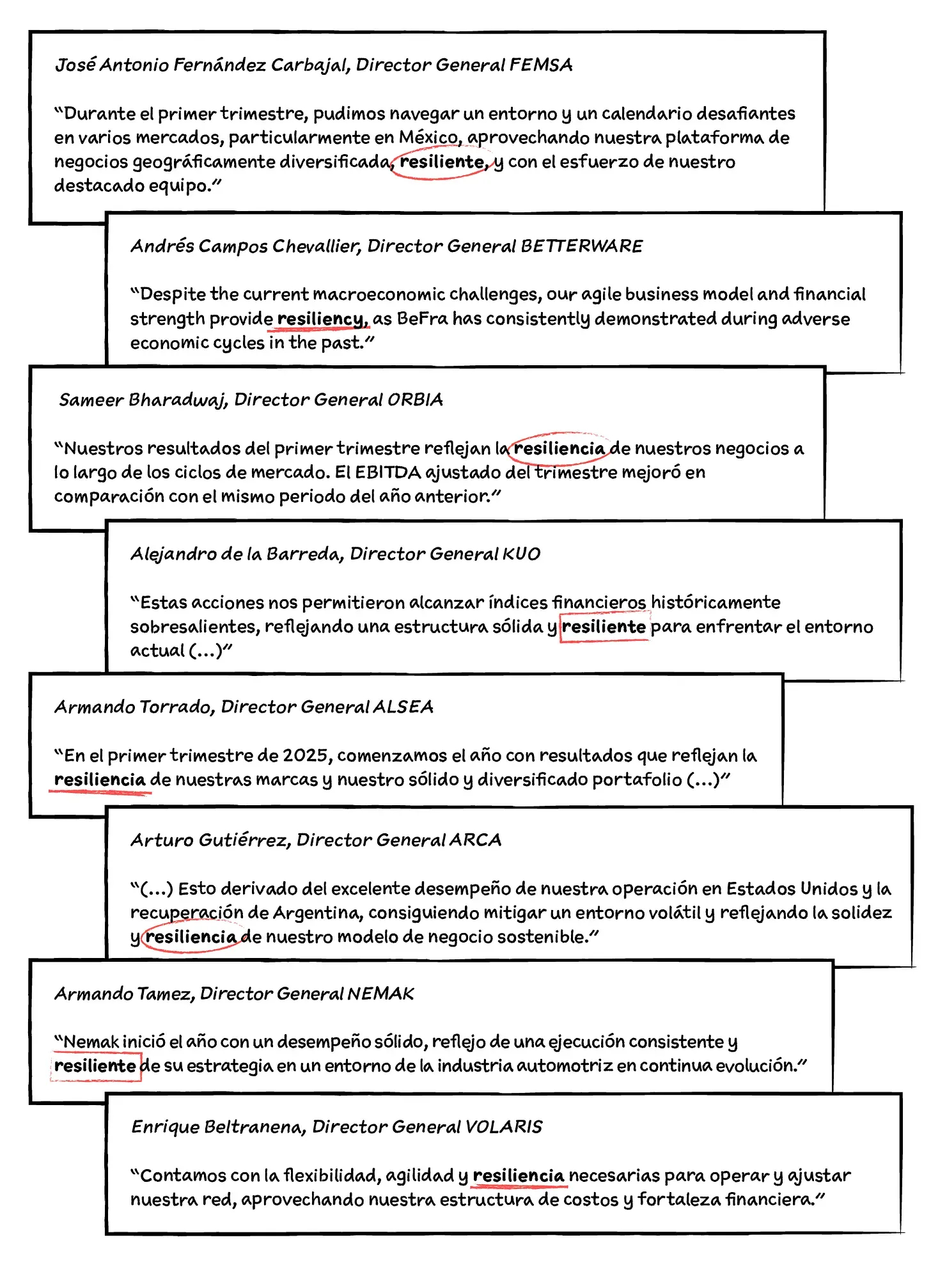 José Antonio Fernández Carbajal, Director General FEMSA

"Durante el primer trimestre, pudimos navegar un entorno y un calendario desafiantes en varios mercados, particularmente en México, aprovechando nuestra plataforma de negocios geográficamente diversificada, resiliente, y con el esfuerzo de nuestro destacado equipo."

Andrés Campos Chevallier, Director General BETTERWARE

"Despite the current macroeconomic challenges, our agile business model and financial strength provide resiliency, as BeFra has consistently demonstrated during adverse economic cycles in the past."

Sameer Bharadwaj, Director General ORBIA

"Nuestros resultados del primer trimestre reflejan la resiliencia de nuestros negocios a lo largo de los ciclos de mercado. El EBITDA ajustado del trimestre mejoró en comparación con el mismo periodo del año anterior."

Alejandro de la Barreda, Director General KUO

"Estas acciones nos permitieron alcanzar índices financieros históricamente sobresalientes, reflejando una estructura sólida y resiliente para enfrentar el entorno actual (...)"

Armando Torrado, Director General ALSEA

"En el primer trimestre de 2025, comenzamos el año con resultados que reflejan la resiliencia de nuestras marcas y nuestro sólido y diversificado portafolio (...)"

Arturo Gutiérrez, Director General ARCA

"(...) Esto derivado del excelente desempeño de nuestra operación en Estados Unidos y la recuperación de Argentina, consiguiendo mitigar un entorno volátil y reflejando la solidez y resiliencia de nuestro modelo de negocio sostenible."

Armando Tamez, Director General NEMAK

"Nemak inició el año con un desempeño sólido, reflejo de una ejecución consistente y resiliente de su estrategia en un entorno de la industria automotriz en continua evolución."

Enrique Beltranena, Director General VOLARIS

"Contamos con la flexibilidad, agilidad y resiliencia necesarias para operar y ajustar nuestra red, aprovechando nuestra estructura de costos y fortaleza financiera."